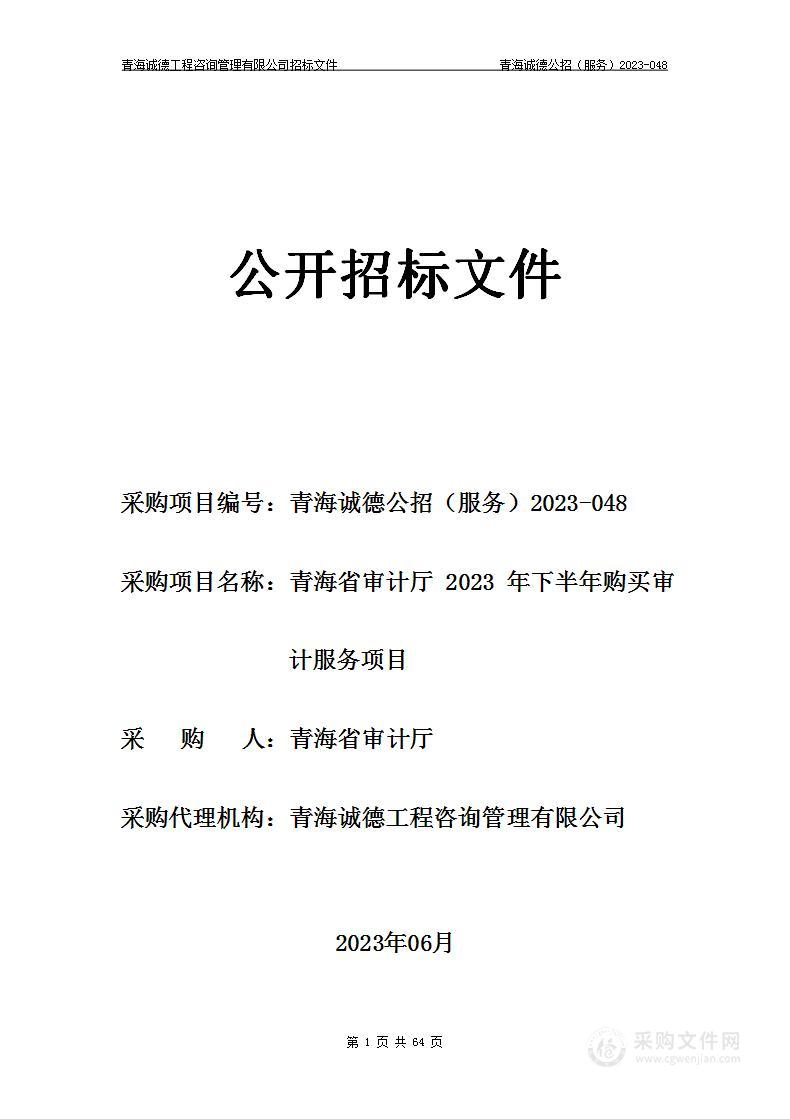 青海诚德工程咨询管理有限公司招标文件　　青海诚德公招（服务）2023-048

公开招标文件

采购项目编号：青海诚德公招（服务）2023-048

采购项目名称：青海省审计厅 2023 年下半年购买审计服务项目

采　　购　　人：青海省审计厅

采购代理机构：青海诚德工程咨询管理有限公司

2023年06月

第 1 页 共 64 页

采购文件网
www.cgwenjian.com